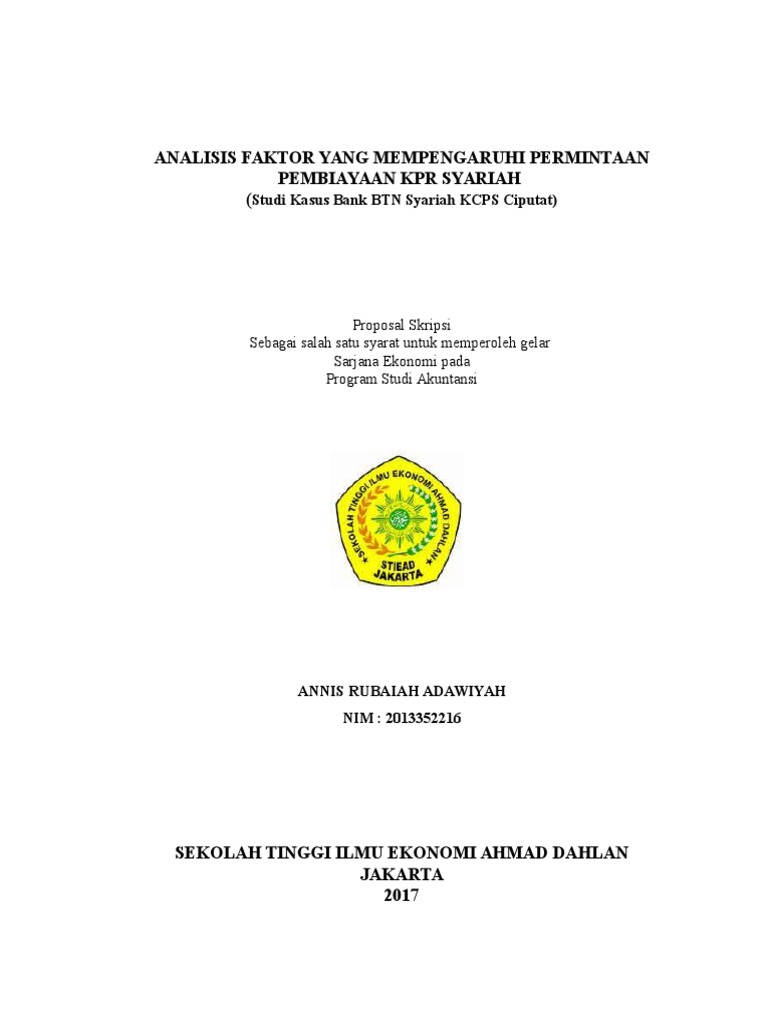 ANALISIS FAKTOR YANG MEMPENGARUHI PERMINTAAN PEMBIAYAAN KPR SYARIAH
(Studi Kasus Bank BTN Syariah KCPS Ciputat)

Proposal Skripsi
Sebagai salah satu syarat untuk memperoleh gelar
Sarjana Ekonomi pada
Program Studi Akuntansi

SEKOLAH TINGGI ILMU EKONOMI AHMAD DAHLAN
STIEAD
JAKARTA

ANNIS RUBAIAH ADAWIYAH
NIM : 2013352216

SEKOLAH TINGGI ILMU EKONOMI AHMAD DAHLAN
JAKARTA
2017